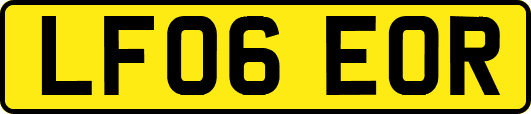 LF06 EOR